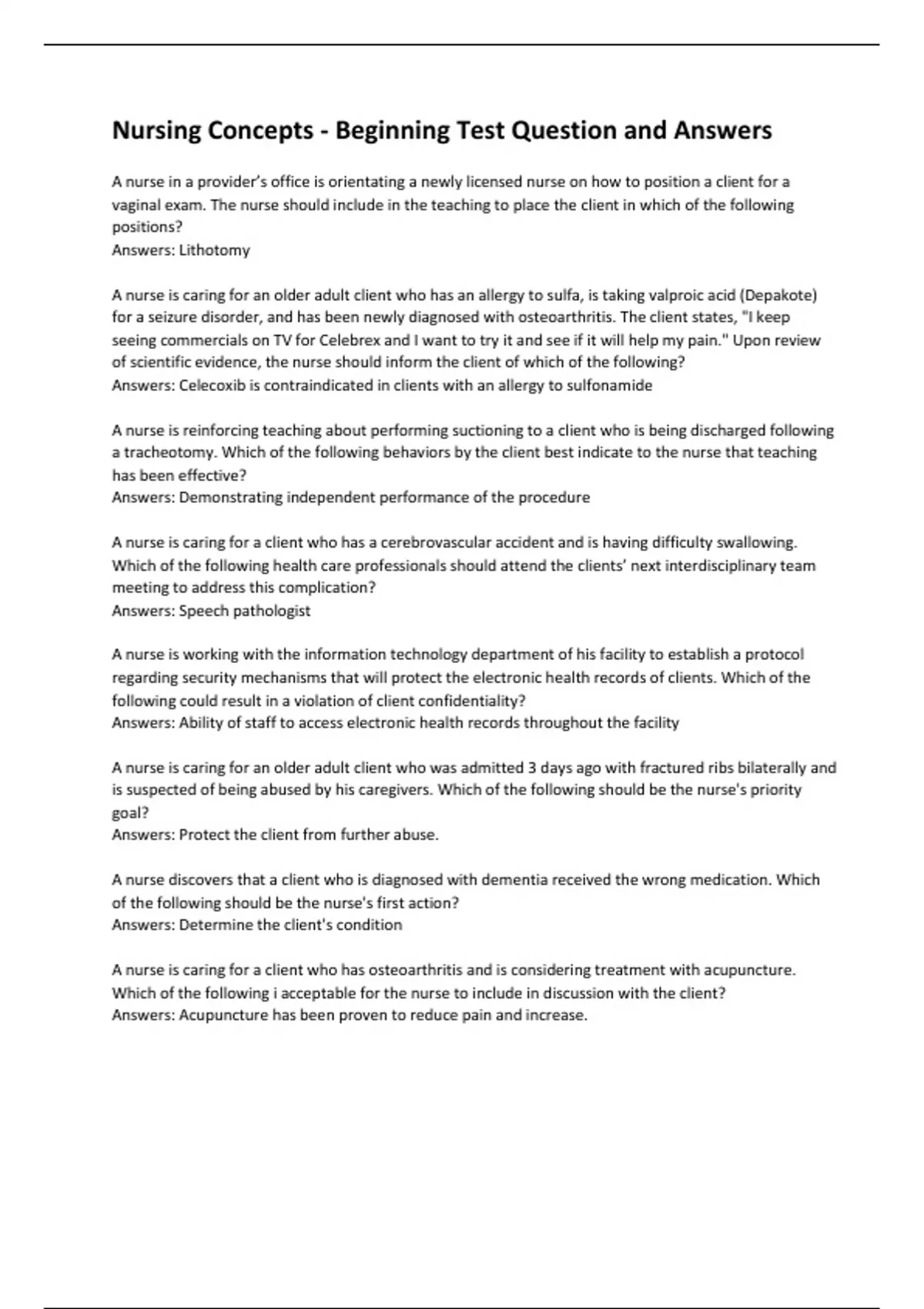 Nursing Concepts - Beginning Test Question and Answers

A nurse in a provider's office is orientating a newly licensed nurse on how to position a client for a vaginal exam. The nurse should include in the teaching to place the client in which of the following positions?
Answers: Lithotomy

A nurse is caring for an older adult client who has an allergy to sulfa, is taking valproic acid (Depakote) for a seizure disorder, and has been newly diagnosed with osteoarthritis. The client states, "I keep seeing commercials on TV for Celebrex and I want to try it and see if it will help my pain." Upon review of scientific evidence, the nurse should inform the client of which of the following?
Answers: Celecoxib is contraindicated in clients with an allergy to sulfonamide

A nurse is reinforcing teaching about performing suctioning to a client who is being discharged following a tracheotomy. Which of the following behaviors by the client best indicate to the nurse that teaching has been effective?
Answers: Demonstrating independent performance of the procedure

A nurse is caring for a client who has a cerebrovascular accident and is having difficulty swallowing. Which of the following health care professionals should attend the clients' next interdisciplinary team meeting to address this complication?
Answers: Speech pathologist

A nurse is working with the information technology department of his facility to establish a protocol regarding security mechanisms that will protect the electronic health records of clients. Which of the following could result in a violation of client confidentiality?
Answers: Ability of staff to access electronic health records throughout the facility

A nurse is caring for an older adult client who was admitted 3 days ago with fractured ribs bilaterally and is suspected of being abused by his caregivers. Which of the following should be the nurse's priority goal?
Answers: Protect the client from further abuse.

A nurse discovers that a client who is diagnosed with dementia received the wrong medication. Which of the following should be the nurse's first action?
Answers: Determine the client's condition

A nurse is caring for a client who has osteoarthritis and is considering treatment with acupuncture. Which of the following i acceptable for the nurse to include in discussion with the client?
Answers: Acupuncture has been proven to reduce pain and increase.